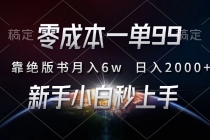 稿定 零成本一单99 稿定

靠绝版书月入6w 日入2000+

新手小白秒上手